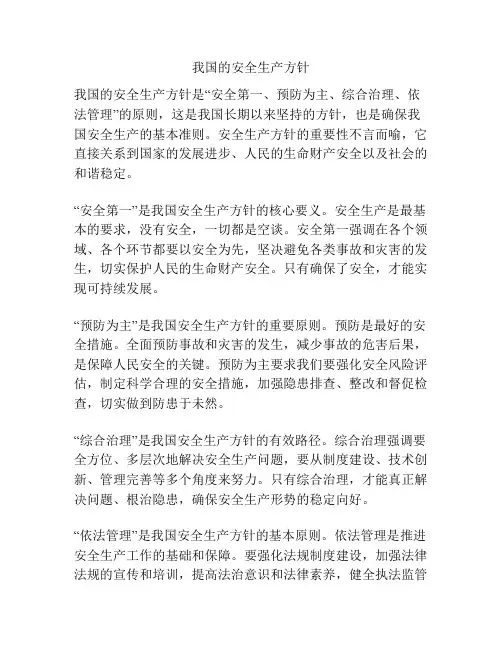 我国的安全生产方针

我国的安全生产方针是“安全第一、预防为主、综合治理、依法管理”的原则，这是我国长期以来坚持的方针，也是确保我国安全生产的基本准则。安全生产方针的重要性不言而喻，它直接关系到国家的发展进步、人民的生命财产安全以及社会的和谐稳定。

“安全第一”是我国安全生产方针的核心要义。安全生产是最基本的要求，没有安全，一切都是空谈。安全第一强调在各个领域、各个环节都要以安全为先，坚决避免各类事故和灾害的发生，切实保护人民的生命财产安全。只有确保了安全，才能实现可持续发展。

“预防为主”是我国安全生产方针的重要原则。预防是最好的安全措施。全面预防事故和灾害的发生，减少事故的危害后果，是保障人民安全的关键。预防为主要求我们要强化安全风险评估，制定科学合理的安全措施，加强隐患排查、整改和督促检查，切实做到防患于未然。

“综合治理”是我国安全生产方针的有效路径。综合治理强调要全方位、多层次地解决安全生产问题，要从制度建设、技术创新、管理完善等多个角度来努力。只有综合治理，才能真正解决问题、根治隐患，确保安全生产形势的稳定向好。

“依法管理”是我国安全生产方针的基本原则。依法管理是推进安全生产工作的基础和保障。要强化法规制度建设，加强法律法规的宣传和培训，提高法治意识和法律素养，健全执法监管